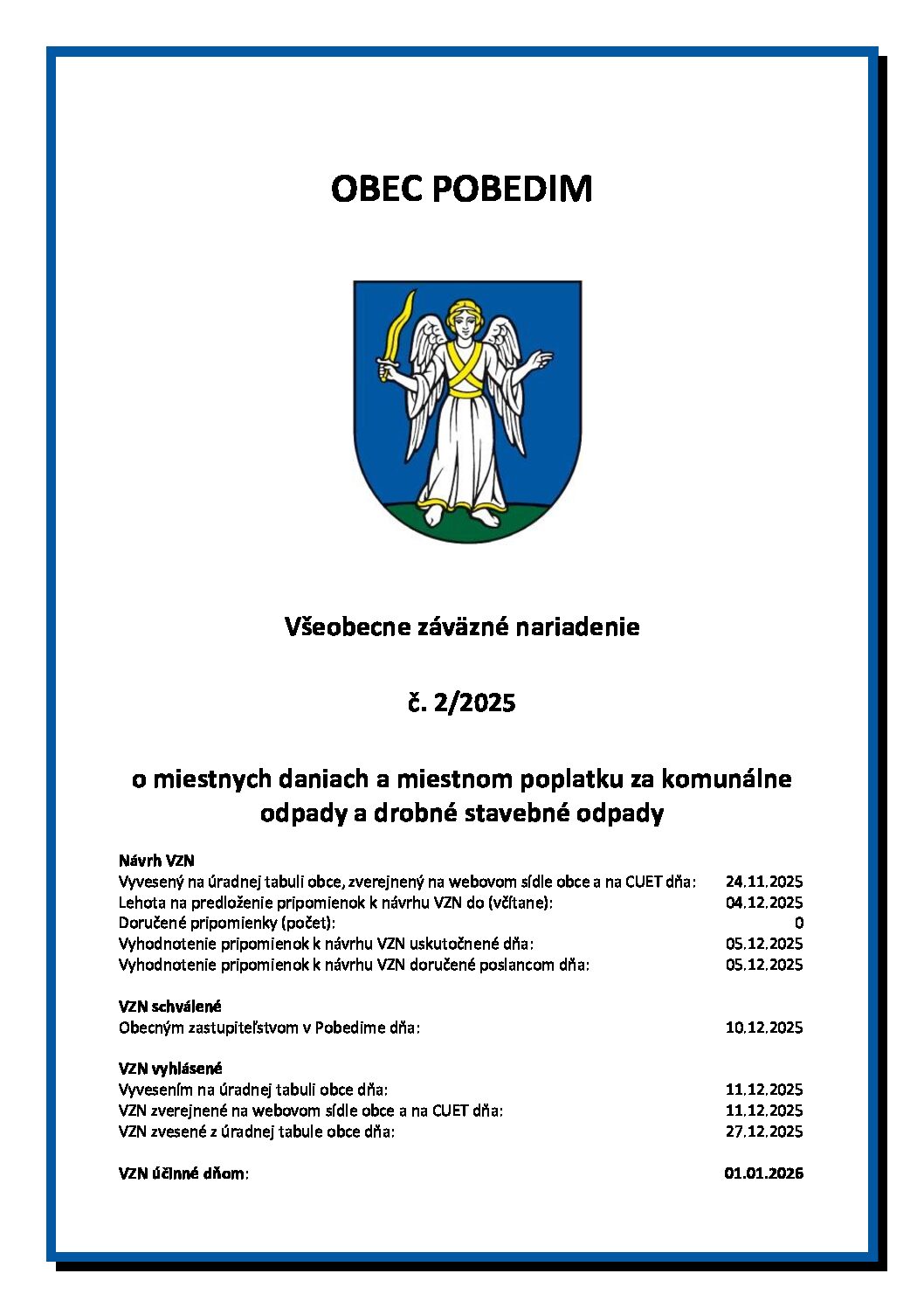 OBEC POBEDIM

Všeobecne záväzné nariadenie

č. 2/2025

o miestnych daniach a miestnom poplatku za komunálne odpady a drobné stavebné odpady

Návrh VZN
Vyvesený na úradnej tabuli obce, zverejnený na webovom sídle obce a na CUET dňa: 24.11.2025
Lehota na predloženie pripomienok k návrhu VZN do (včítane): 04.12.2025
Doručené pripomienky (počet): 0
Vyhodnotenie pripomienok k návrhu VZN uskutočnené dňa: 05.12.2025
Vyhodnotenie pripomienok k návrhu VZN doručené poslancom dňa: 05.12.2025

VZN schválené
Obecným zastupiteľstvom v Pobedime dňa: 10.12.2025

VZN vyhlásené
Vyvesením na úradnej tabuli obce dňa: 11.12.2025
VZN zverejnené na webovom sídle obce a na CUET dňa: 11.12.2025
VZN zvesené z úradnej tabule obce dňa: 27.12.2025

VZN účinné dňom: 01.01.2026